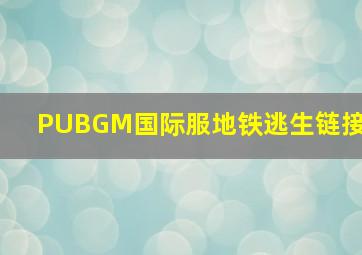 PUBGM国际服地铁逃生链接